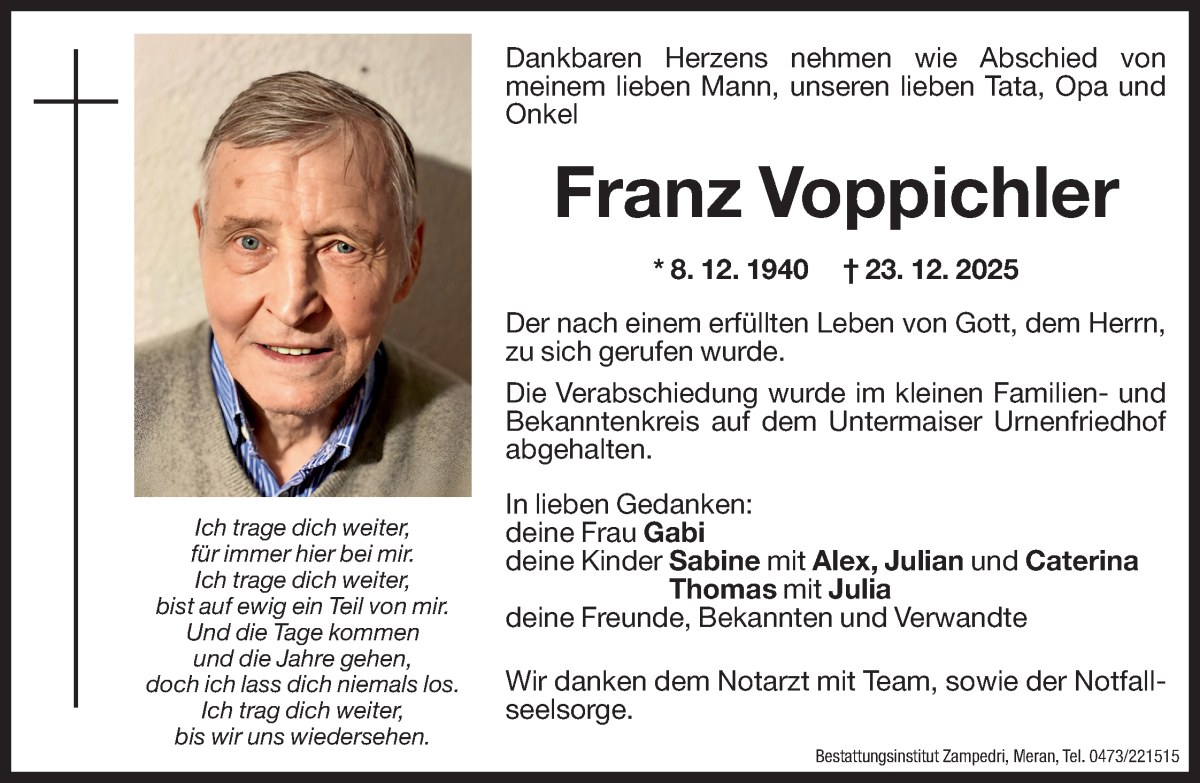 Dankbaren Herzens nehmen wie Abschied von meinem lieben Mann, unseren lieben Tata, Opa und Onkel

Franz Voppichler

* 8. 12. 1940 † 23. 12. 2025

Der nach einem erfüllten Leben von Gott, dem Herrn, zu sich gerufen wurde.

Die Verabschiedung wurde im kleinen Familien- und Bekanntenkreis auf dem Untermaiser Urnenfriedhof abgehalten.

In lieben Gedanken:
deine Frau Gabi
deine Kinder Sabine mit Alex, Julian und Caterina
Thomas mit Julia
deine Freunde, Bekannten und Verwandte

Wir danken dem Notarzt mit Team, sowie der Notfallseelsorge.

Ich trage dich weiter,
für immer hier bei mir.
Ich trage dich weiter,
bist auf ewig ein Teil von mir.
Und die Tage kommen
und die Jahre gehen,
doch ich lass dich niemals los.
Ich trag dich weiter,
bis wir uns wiedersehen.

Bestattungsinstitut Zampedri, Meran, Tel. 0473/221515